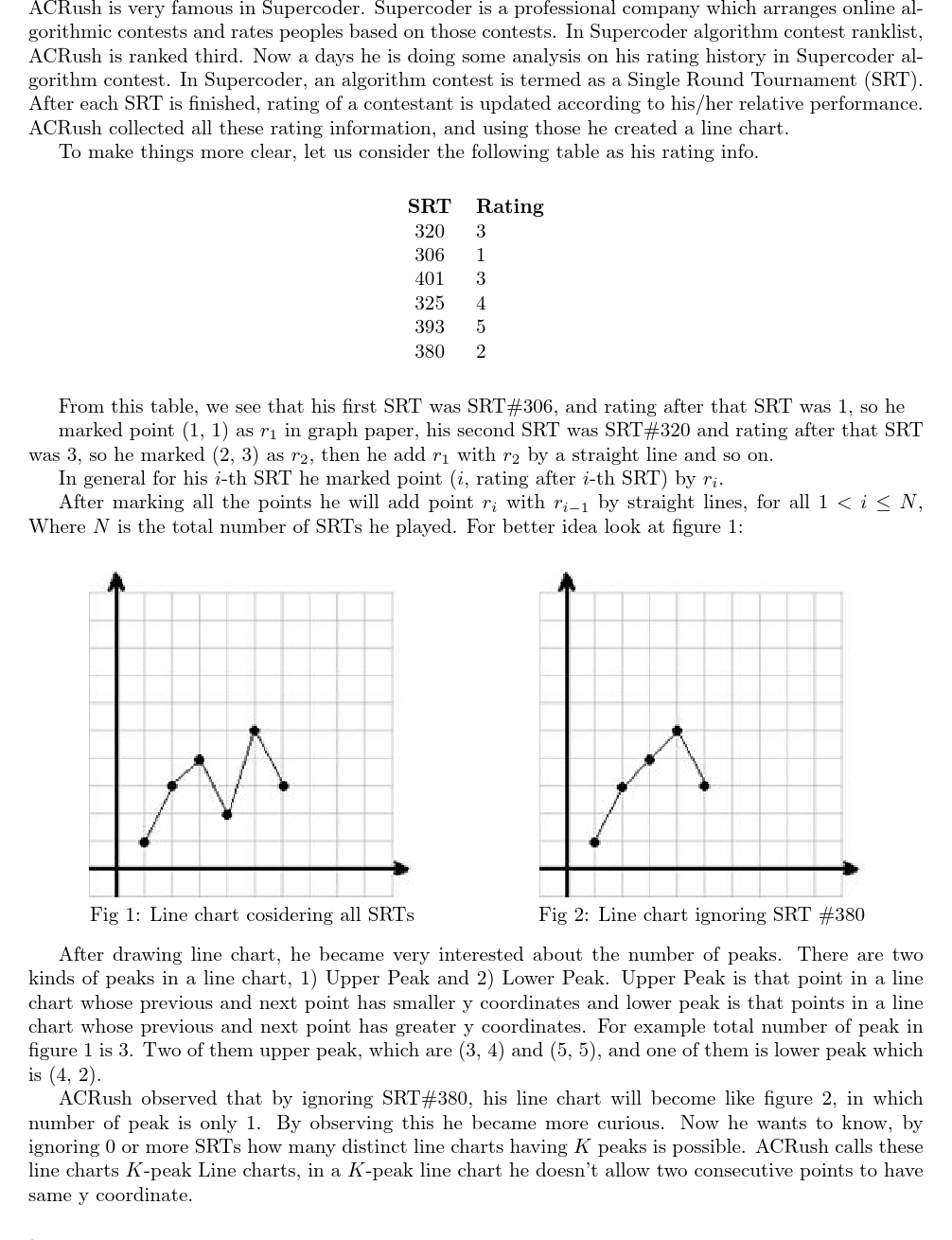 ACRush is very famous in Supercoder. Supercoder is a professional company which arranges online algorithmic contests and rates peoples based on those contests. In Supercoder algorithm contest ranklist, ACRush is ranked third. Now a days he is doing some analysis on his rating history in Supercoder algorithm contest. In Supercoder, an algorithm contest is termed as a Single Round Tournament (SRT). After each SRT is finished, rating of a contestant is updated according to his/her relative performance. ACRush collected all these rating information, and using those he created a line chart.

To make things more clear, let us consider the following table as his rating info.

| SRT | Rating |
|---|---|
| 320 | 3 |
| 306 | 1 |
| 401 | 3 |
| 325 | 4 |
| 393 | 5 |
| 380 | 2 |

From this table, we see that his first SRT was SRT#306, and rating after that SRT was 1, so he marked point (1, 1) as $r_1$ in graph paper, his second SRT was SRT#320 and rating after that SRT was 3, so he marked (2, 3) as $r_2$, then he add $r_1$ with $r_2$ by a straight line and so on.

In general for his $i$-th SRT he marked point ($i$, rating after $i$-th SRT) by $r_i$.

After marking all the points he will add point $r_i$ with $r_{i-1}$ by straight lines, for all $1 < i \leq N$, Where $N$ is the total number of SRTs he played. For better idea look at figure 1:

Fig 1: Line chart cosidering all SRTs

Fig 2: Line chart ignoring SRT #380

After drawing line chart, he became very interested about the number of peaks. There are two kinds of peaks in a line chart, 1) Upper Peak and 2) Lower Peak. Upper Peak is that point in a line chart whose previous and next point has smaller y coordinates and lower peak is that points in a line chart whose previous and next point has greater y coordinates. For example total number of peak in figure 1 is 3. Two of them upper peak, which are (3, 4) and (5, 5), and one of them is lower peak which is (4, 2).

ACRush observed that by ignoring SRT#380, his line chart will become like figure 2, in which number of peak is only 1. By observing this he became more curious. Now he wants to know, by ignoring 0 or more SRTs how many distinct line charts having $K$ peaks is possible. ACRush calls these line charts $K$-peak Line charts, in a $K$-peak line chart he doesn't allow two consecutive points to have same y coordinate.